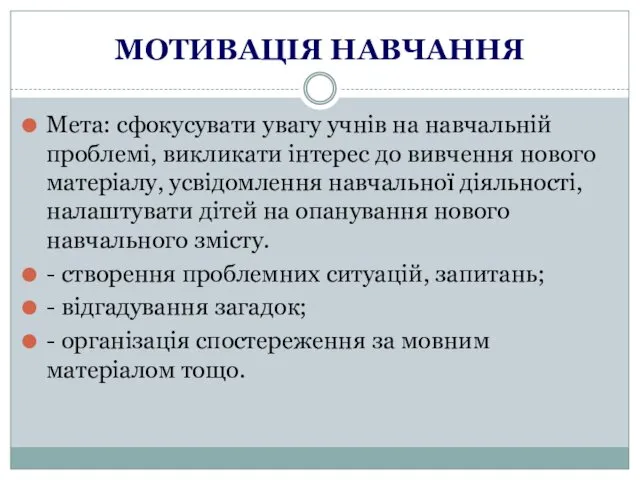 МОТИВАЦІЯ НАВЧАННЯ

Мета: сфокусувати увагу учнів на навчальній проблемі, викликати інтерес до вивчення нового матеріалу, усвідомлення навчальної діяльності, налаштувати дітей на опанування нового навчального змісту.

- створення проблемних ситуацій, запитань;

- відгадування загадок;

- організація спостереження за мовним матеріалом тощо.